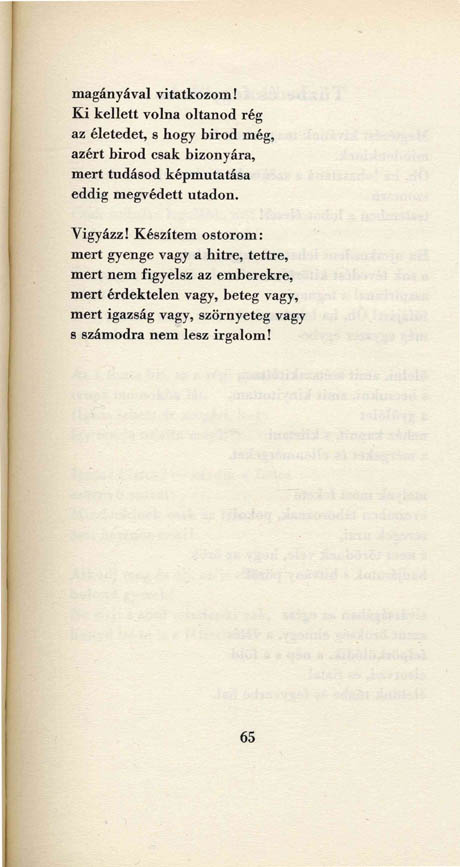 magányával vitatkozom!
Ki kellett volna oltanod rég
az életedet, s hogy birod még,
azért birod csak bizonyára,
mert tudásod képmutatása
eddig megvédett utadon.

Vigyázz! Készítem ostorom:
mert gyenge vagy a hitre, tettre,
mert nem figyelsz az emberekre,
mert érdektelen vagy, beteg vagy,
mert igazság vagy, szörnyeteg vagy
s számodra nem lesz irgalom!

65